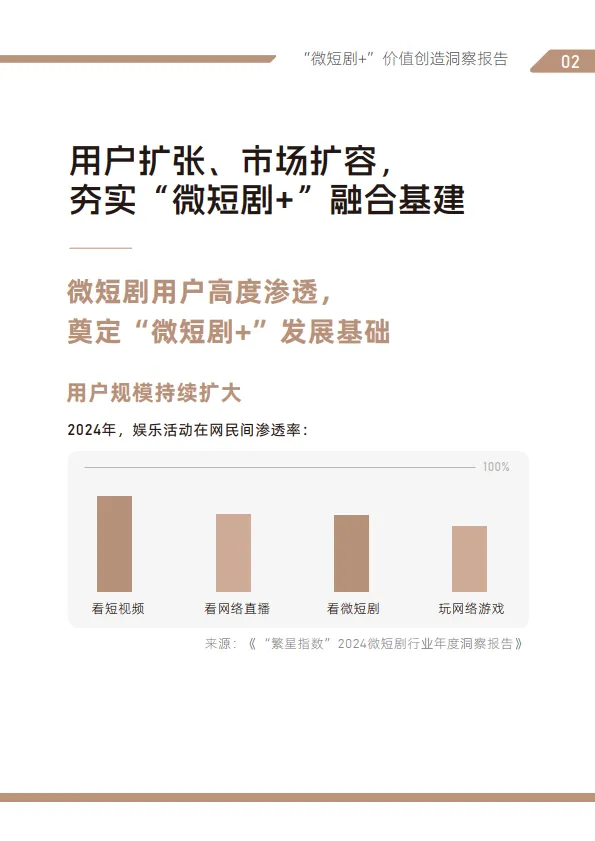 “微短剧+”价值创造洞察报告

02

用户扩张、市场扩容，
夯实“微短剧+”融合基建

微短剧用户高度渗透，
奠定“微短剧+”发展基础

用户规模持续扩大

2024年，娱乐活动在网民间渗透率：

100%

看短视频

看网络直播

看微短剧

玩网络游戏

来源：《“繁星指数”2024微短剧行业年度洞察报告》